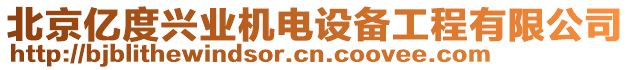 北京亿度兴业机电设备工程有限公司
http://bjblithewindsor.cn.coovee.com